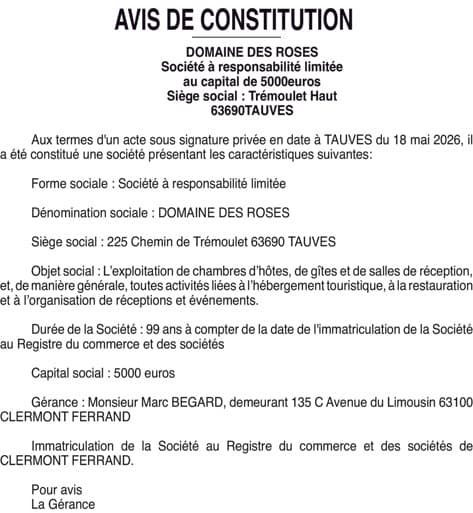 AVIS DE CONSTITUTION

DOMAINE DES ROSES
Société à responsabilité limitée
au capital de 5000euros
Siège social : Trémoulet Haut
63690TAUVES

Aux termes d'un acte sous signature privée en date à TAUVES du 18 mai 2026, il a été constitué une société présentant les caractéristiques suivantes:

Forme sociale : Société à responsabilité limitée

Dénomination sociale : DOMAINE DES ROSES

Siège social : 225 Chemin de Trémoulet 63690 TAUVES

Objet social : L'exploitation de chambres d'hôtes, de gîtes et de salles de réception, et, de manière générale, toutes activités liées à l'hébergement touristique, à la restauration et à l'organisation de réceptions et événements.

Durée de la Société : 99 ans à compter de la date de l'immatriculation de la Société au Registre du commerce et des sociétés

Capital social : 5000 euros

Gérance : Monsieur Marc BEGARD, demeurant 135 C Avenue du Limousin 63100 CLERMONT FERRAND

Immatriculation de la Société au Registre du commerce et des sociétés de CLERMONT FERRAND.

Pour avis
La Gérance